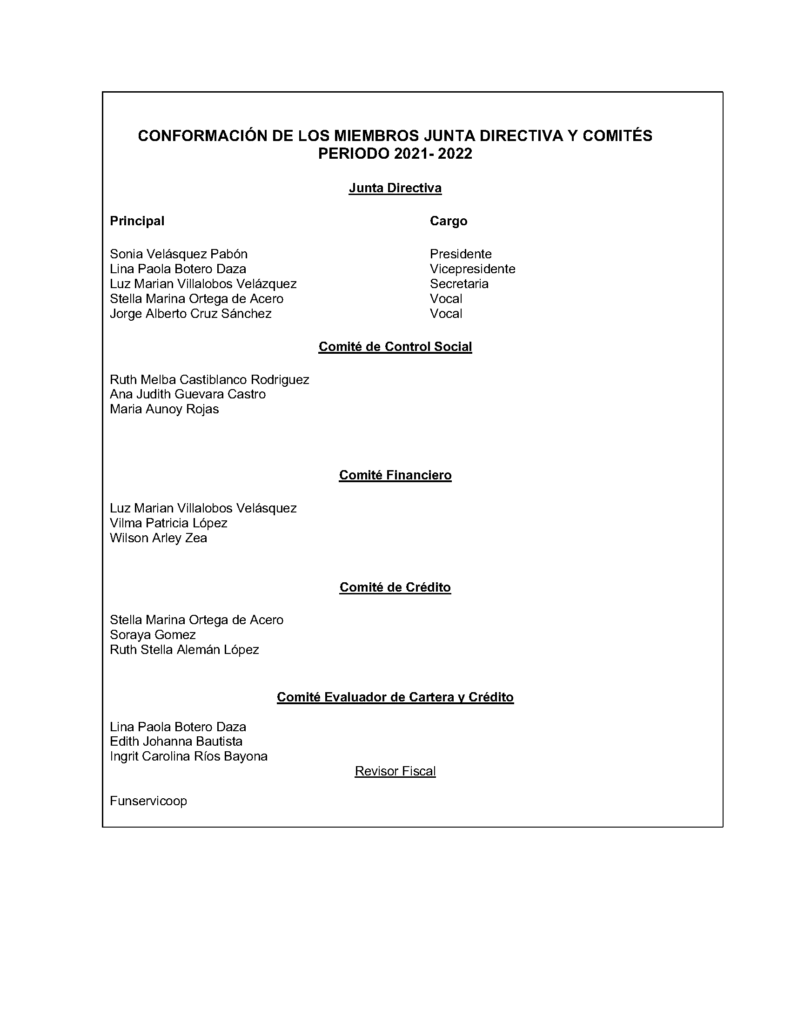 CONFORMACIÓN DE LOS MIEMBROS JUNTA DIRECTIVA Y COMITÉS
PERIODO 2021- 2022

Junta Directiva

| Principal | Cargo |
|---|---|
| Sonia Velásquez Pabón | Presidente |
| Lina Paola Botero Daza | Vicepresidente |
| Luz Marian Villalobos Velázquez | Secretaria |
| Stella Marina Ortega de Acero | Vocal |
| Jorge Alberto Cruz Sánchez | Vocal |

Comité de Control Social

Ruth Melba Castiblanco Rodriguez
Ana Judith Guevara Castro
Maria Aunoy Rojas

Comité Financiero

Luz Marian Villalobos Velásquez
Vilma Patricia López
Wilson Arley Zea

Comité de Crédito

Stella Marina Ortega de Acero
Soraya Gomez
Ruth Stella Alemán López

Comité Evaluador de Cartera y Crédito

Lina Paola Botero Daza
Edith Johanna Bautista
Ingrit Carolina Ríos Bayona

Revisor Fiscal

Funservicoop